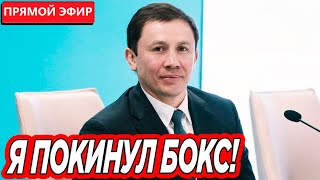 ПРЯМОЙ ЭФИР

Я ПОКИНУЛ БОКС!